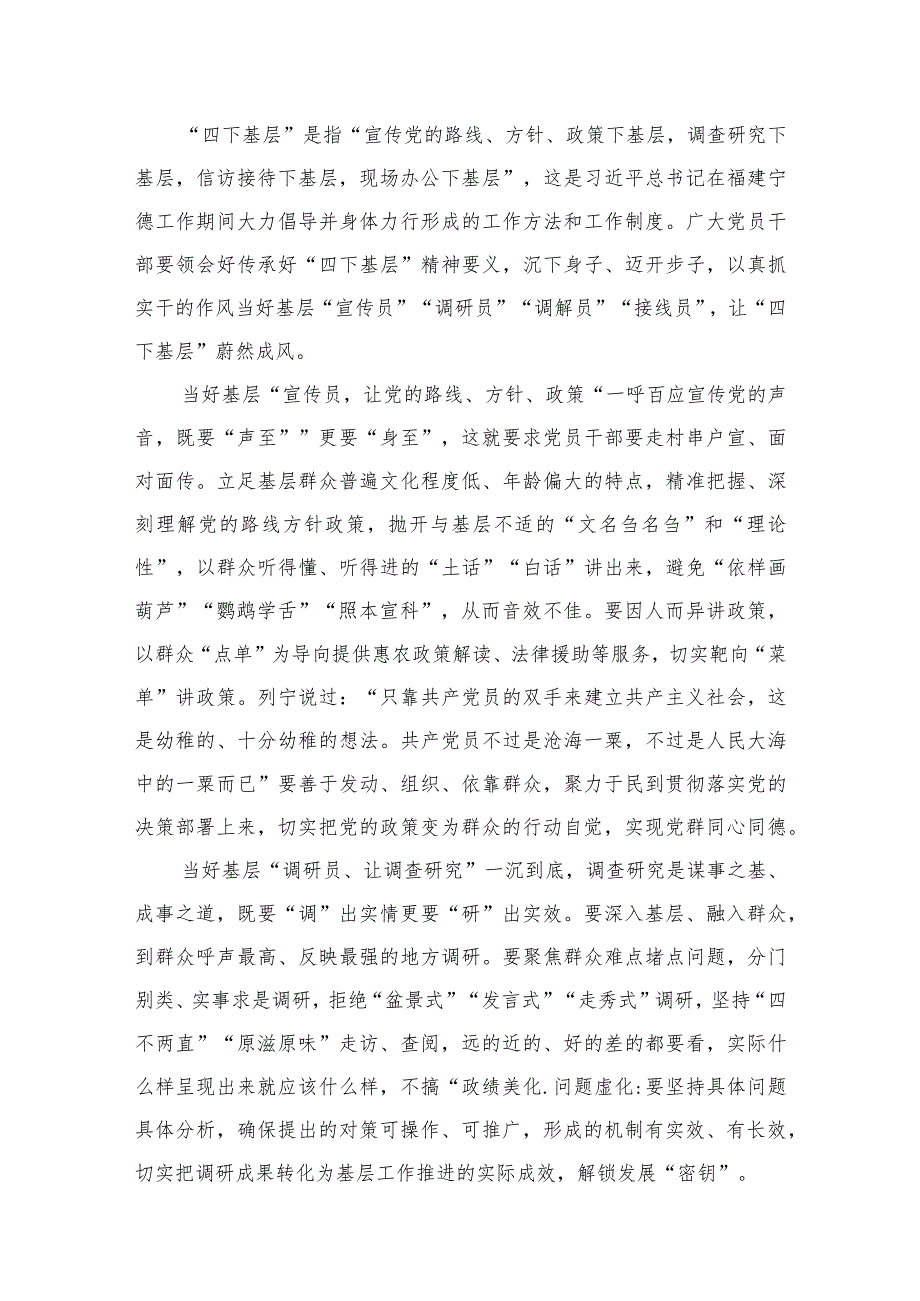 “四下基层”是指“宣传党的路线、方针、政策下基层，调查研究下基层，信访接待下基层，现场办公下基层”，这是习近平总书记在福建宁德工作期间大力倡导并身体力行形成的工作方法和工作制度。广大党员干部要领会好传承好“四下基层”精神要义，沉下身子、迈开步子，以真抓实干的作风当好基层“宣传员”“调研员”“调解员”“接线员”，让“四下基层”蔚然成风。

当好基层“宣传员，让党的路线、方针、政策“一呼百应宣传党的声音，既要“声至””更要“身至”，这就要求党员干部要走村串户宣、面对面传。立足基层群众普遍文化程度低、年龄偏大的特点，精准把握、深刻理解党的路线方针政策，抛开与基层不适的“文名刍名刍”和“理论性”，以群众听得懂、听得进的“土话”“白话”讲出来，避免“依样画葫芦”“鹦鹉学舌”“照本宣科”，从而音效不佳。要因人而异讲政策，以群众“点单”为导向提供惠农政策解读、法律援助等服务，切实靶向“菜单”讲政策。列宁说过：“只靠共产党员的双手来建立共产主义社会，这是幼稚的、十分幼稚的想法。共产党员不过是沧海一粟，不过是人民大海中的一粟而已”要善于发动、组织、依靠群众，聚力于民到贯彻落实党的决策部署上来，切实把党的政策变为群众的行动自觉，实现党群同心同德。

当好基层“调研员、让调查研究”一沉到底，调查研究是谋事之基、成事之道，既要“调”出实情更要“研”出实效。要深入基层、融入群众，到群众呼声最高、反映最强的地方调研。要聚焦群众难点堵点问题，分门别类、实事求是调研，拒绝“盆景式”“发言式”“走秀式”调研，坚持“四不两直”“原滋原味”走访、查阅，远的近的、好的差的都要看，实际什么样呈现出来就应该什么样，不搞“政绩美化.问题虚化:要坚持具体问题具体分析，确保提出的对策可操作、可推广，形成的机制有实效、有长效，切实把调研成果转化为基层工作推进的实际成效，解锁发展“密钥”。